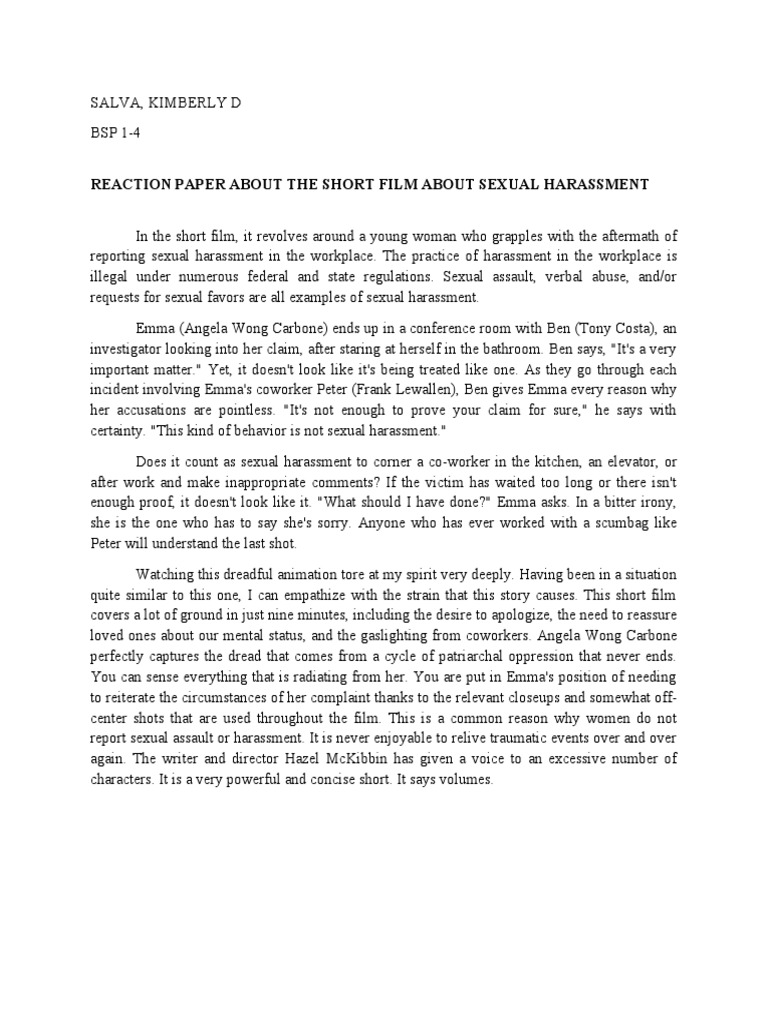 SALVA, KIMBERLY D

BSP 1-4

REACTION PAPER ABOUT THE SHORT FILM ABOUT SEXUAL HARASSMENT

In the short film, it revolves around a young woman who grapples with the aftermath of reporting sexual harassment in the workplace. The practice of harassment in the workplace is illegal under numerous federal and state regulations. Sexual assault, verbal abuse, and/or requests for sexual favors are all examples of sexual harassment.

Emma (Angela Wong Carbone) ends up in a conference room with Ben (Tony Costa), an investigator looking into her claim, after staring at herself in the bathroom. Ben says, "It's a very important matter." Yet, it doesn't look like it's being treated like one. As they go through each incident involving Emma's coworker Peter (Frank Lewallen), Ben gives Emma every reason why her accusations are pointless. "It's not enough to prove your claim for sure," he says with certainty. "This kind of behavior is not sexual harassment."

Does it count as sexual harassment to corner a co-worker in the kitchen, an elevator, or after work and make inappropriate comments? If the victim has waited too long or there isn't enough proof, it doesn't look like it. "What should I have done?" Emma asks. In a bitter irony, she is the one who has to say she's sorry. Anyone who has ever worked with a scumbag like Peter will understand the last shot.

Watching this dreadful animation tore at my spirit very deeply. Having been in a situation quite similar to this one, I can empathize with the strain that this story causes. This short film covers a lot of ground in just nine minutes, including the desire to apologize, the need to reassure loved ones about our mental status, and the gaslighting from coworkers. Angela Wong Carbone perfectly captures the dread that comes from a cycle of patriarchal oppression that never ends. You can sense everything that is radiating from her. You are put in Emma's position of needing to reiterate the circumstances of her complaint thanks to the relevant closeups and somewhat off-center shots that are used throughout the film. This is a common reason why women do not report sexual assault or harassment. It is never enjoyable to relive traumatic events over and over again. The writer and director Hazel McKibbin has given a voice to an excessive number of characters. It is a very powerful and concise short. It says volumes.